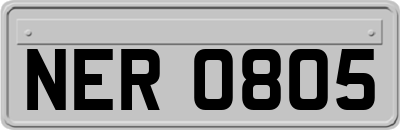 NER 0805